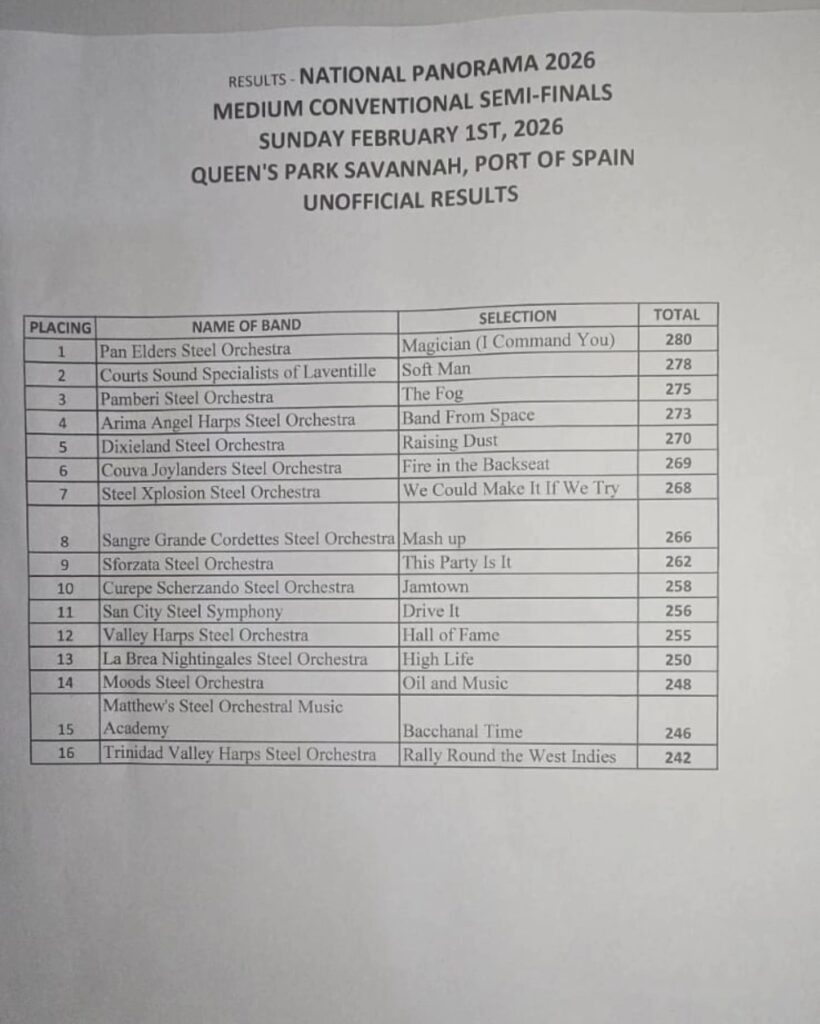 RESULTS - NATIONAL PANORAMA 2026
MEDIUM CONVENTIONAL SEMI-FINALS
SUNDAY FEBRUARY 1ST, 2026
QUEEN'S PARK SAVANNAH, PORT OF SPAIN
UNOFFICIAL RESULTS

| PLACING | NAME OF BAND | SELECTION | TOTAL |
|---|---|---|---|
| 1 | Pan Elders Steel Orchestra | Magician (I Command You) | 280 |
| 2 | Courts Sound Specialists of Laventille | Soft Man | 278 |
| 3 | Pamberi Steel Orchestra | The Fog | 275 |
| 4 | Arima Angel Harps Steel Orchestra | Band From Space | 273 |
| 5 | Dixieland Steel Orchestra | Raising Dust | 270 |
| 6 | Couva Joylanders Steel Orchestra | Fire in the Backseat | 269 |
| 7 | Steel Xplosion Steel Orchestra | We Could Make It If We Try | 268 |
| 8 | Sangre Grande Cordettes Steel Orchestra | Mash up | 266 |
| 9 | Sforzata Steel Orchestra | This Party Is It | 262 |
| 10 | Curepe Scherzando Steel Orchestra | Jamtown | 258 |
| 11 | San City Steel Symphony | Drive It | 256 |
| 12 | Valley Harps Steel Orchestra | Hall of Fame | 255 |
| 13 | La Brea Nightingales Steel Orchestra | High Life | 250 |
| 14 | Moods Steel Orchestra | Oil and Music | 248 |
| 15 | Matthew's Steel Orchestral Music Academy | Bacchanal Time | 246 |
| 16 | Trinidad Valley Harps Steel Orchestra | Rally Round the West Indies | 242 |